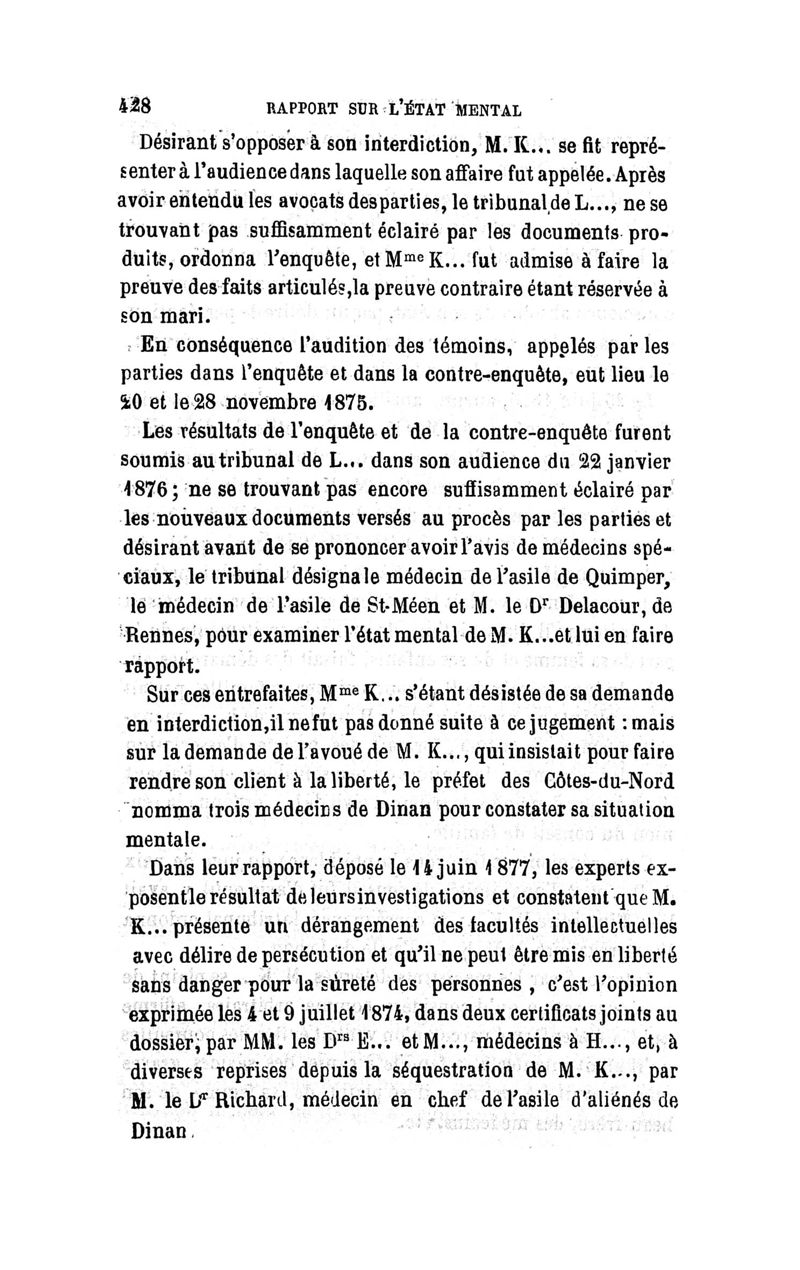 428 RAPPORT SUR L'ÉTAT MENTAL

Désirant s'opposer à son interdiction, M. K... se fit représenter à l'audience dans laquelle son affaire fut appelée. Après avoir entendu les avocats des parties, le tribunal de L..., ne se trouvant pas suffisamment éclairé par les documents produits, ordonna l'enquête, et Mme K... fut admise à faire la preuve des faits articulés, la preuve contraire étant réservée à son mari.

En conséquence l'audition des témoins, appelés par les parties dans l'enquête et dans la contre-enquête, eut lieu le 20 et le 28 novembre 1875.

Les résultats de l'enquête et de la contre-enquête furent soumis au tribunal de L... dans son audience du 22 janvier 1876 ; ne se trouvant pas encore suffisamment éclairé par les nouveaux documents versés au procès par les parties et désirant avant de se prononcer avoir l'avis de médecins spéciaux, le tribunal désigna le médecin de l'asile de Quimper, le médecin de l'asile de St-Méen et M. le Dr Delacour, de Rennes, pour examiner l'état mental de M. K... et lui en faire rapport.

Sur ces entrefaites, Mme K... s'étant désistée de sa demande en interdiction, il ne fut pas donné suite à ce jugement : mais sur la demande de l'avoué de M. K..., qui insistait pour faire rendre son client à la liberté, le préfet des Côtes-du-Nord nomma trois médecins de Dinan pour constater sa situation mentale.

Dans leur rapport, déposé le 14 juin 1877, les experts exposent le résultat de leurs investigations et constatent que M. K... présente un dérangement des facultés intellectuelles avec délire de persécution et qu'il ne peut être mis en liberté sans danger pour la sûreté des personnes, c'est l'opinion exprimée les 4 et 9 juillet 1874, dans deux certificats joints au dossier, par MM. les Drs E... et M..., médecins à H..., et, à diverses reprises depuis la séquestration de M. K..., par M. le Dr Richard, médecin en chef de l'asile d'aliénés de Dinan.